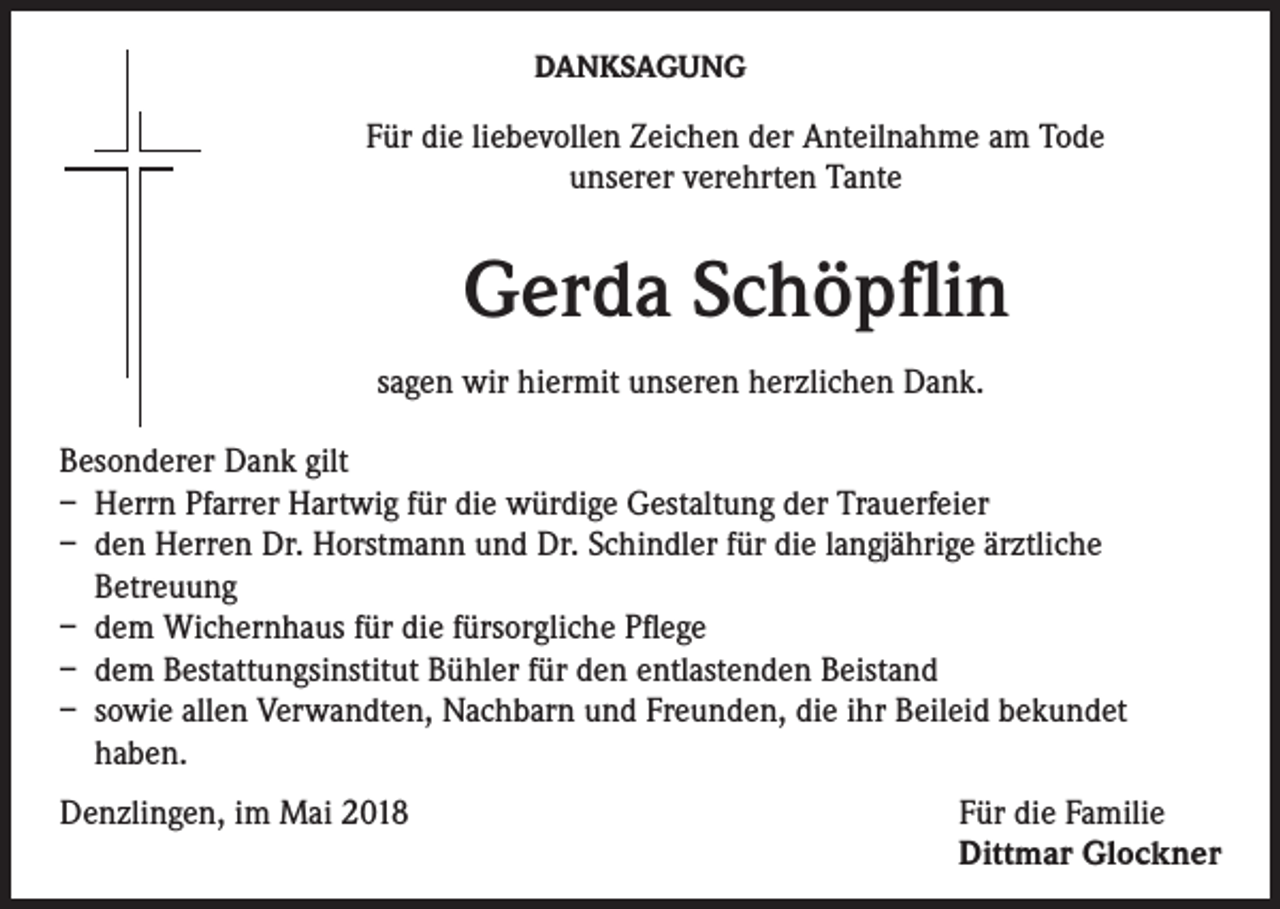 DANKSAGUNG

Für die liebevollen Zeichen der Anteilnahme am Tode unserer verehrten Tante

Gerda Schöpflin

sagen wir hiermit unseren herzlichen Dank.

Besonderer Dank gilt
- Herrn Pfarrer Hartwig für die würdige Gestaltung der Trauerfeier
- den Herren Dr. Horstmann und Dr. Schindler für die langjährige ärztliche Betreuung
- dem Wichernhaus für die fürsorgliche Pflege
- dem Bestattungsinstitut Bühler für den entlastenden Beistand
- sowie allen Verwandten, Nachbarn und Freunden, die ihr Beileid bekundet haben.

Denzlingen, im Mai 2018

Für die Familie
Dittmar Glockner